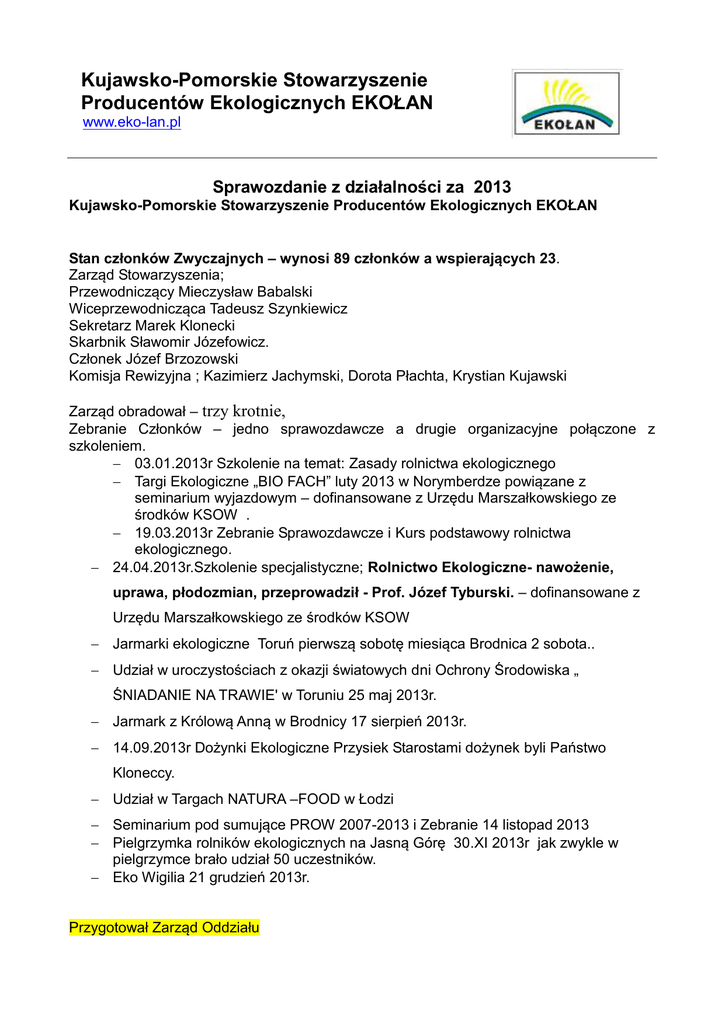 Kujawsko-Pomorskie Stowarzyszenie Producentów Ekologicznych EKOŁAN
www.eko-lan.pl

EKOŁAN

Sprawozdanie z działalności za 2013
Kujawsko-Pomorskie Stowarzyszenie Producentów Ekologicznych EKOŁAN

Stan członków Zwyczajnych – wynosi 89 członków a wspierających 23.
Zarząd Stowarzyszenia;
Przewodniczący Mieczysław Babalski
Wiceprzewodnicząca Tadeusz Szynkiewicz
Sekretarz Marek Klonecki
Skarbnik Sławomir Józefowicz.
Członek Józef Brzozowski
Komisja Rewizyjna ; Kazimierz Jachymski, Dorota Płachta, Krystian Kujawski

Zarząd obradował – trzy krotnie,
Zebranie Członków – jedno sprawozdawcze a drugie organizacyjne połączone z szkoleniem.
– 03.01.2013r Szkolenie na temat: Zasady rolnictwa ekologicznego
– Targi Ekologiczne „BIO FACH" luty 2013 w Norymberdze powiązane z seminarium wyjazdowym – dofinansowane z Urzędu Marszałkowskiego ze środków KSOW .
– 19.03.2013r Zebranie Sprawozdawcze i Kurs podstawowy rolnictwa ekologicznego.
– 24.04.2013r.Szkolenie specjalistyczne; Rolnictwo Ekologiczne- nawożenie, uprawa, płodozmian, przeprowadził - Prof. Józef Tyburski. – dofinansowane z Urzędu Marszałkowskiego ze środków KSOW
– Jarmarki ekologiczne Toruń pierwszą sobotę miesiąca Brodnica 2 sobota..
– Udział w uroczystościach z okazji światowych dni Ochrony Środowiska „ ŚNIADANIE NA TRAWIE' w Toruniu 25 maj 2013r.
– Jarmark z Królową Anną w Brodnicy 17 sierpień 2013r.
– 14.09.2013r Dożynki Ekologiczne Przysiek Starostami dożynek byli Państwo Kloneccy.
– Udział w Targach NATURA –FOOD w Łodzi
– Seminarium pod sumujące PROW 2007-2013 i Zebranie 14 listopad 2013
– Pielgrzymka rolników ekologicznych na Jasną Górę 30.XI 2013r jak zwykle w pielgrzymce brało udział 50 uczestników.
– Eko Wigilia 21 grudzień 2013r.

Przygotował Zarząd Oddziału